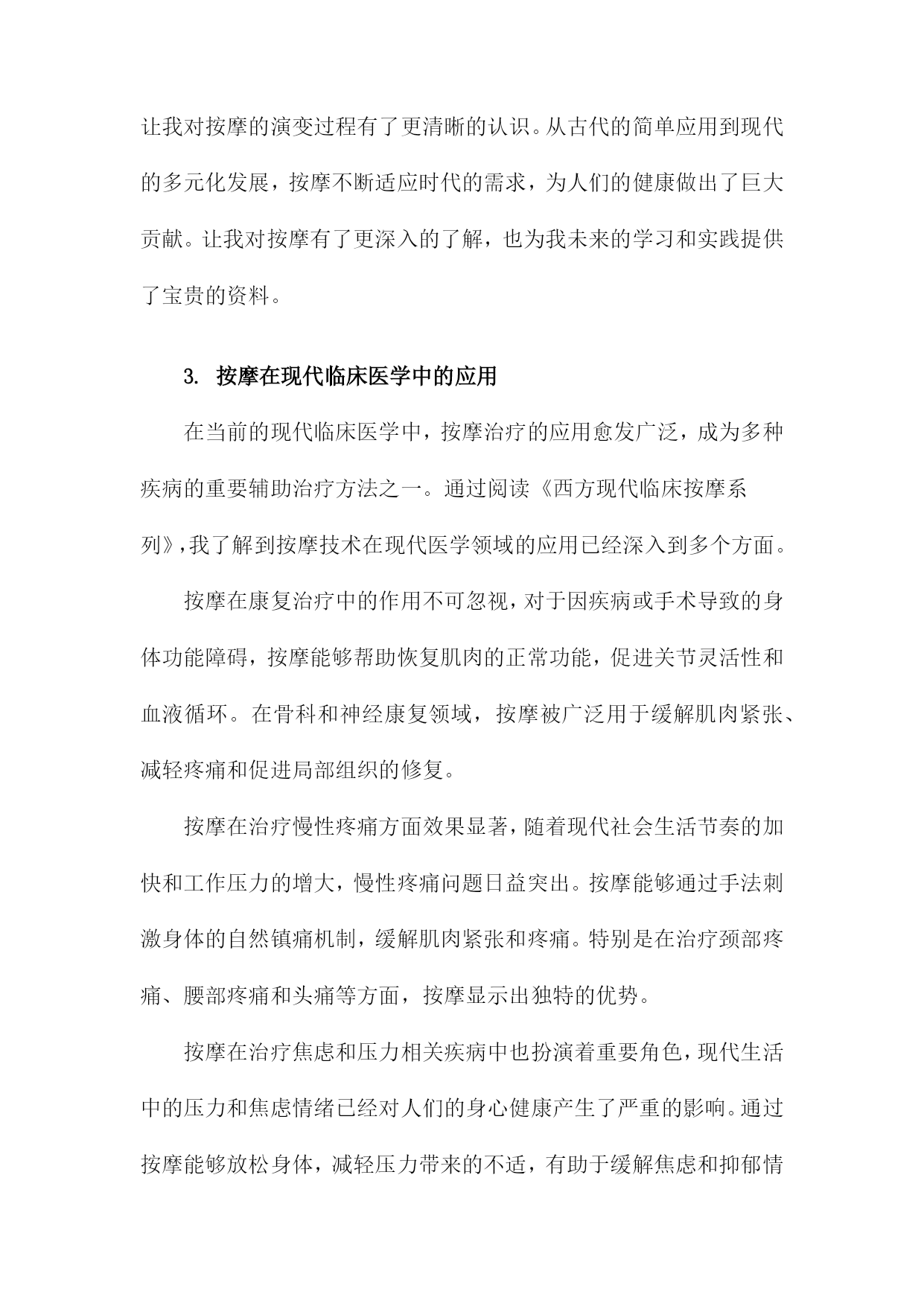 让我对按摩的演变过程有了更清晰的认识。从古代的简单应用到现代的多元化发展，按摩不断适应时代的需求，为人们的健康做出了巨大贡献。让我对按摩有了更深入的了解，也为我未来的学习和实践提供了宝贵的资料。

3. 按摩在现代临床医学中的应用

在当前的现代临床医学中，按摩治疗的应用愈发广泛，成为多种疾病的重要辅助治疗方法之一。通过阅读《西方现代临床按摩系列》,我了解到按摩技术在现代医学领域的应用已经深入到多个方面。

按摩在康复治疗中的作用不可忽视，对于因疾病或手术导致的身体功能障碍，按摩能够帮助恢复肌肉的正常功能，促进关节灵活性和血液循环。在骨科和神经康复领域，按摩被广泛用于缓解肌肉紧张、减轻疼痛和促进局部组织的修复。

按摩在治疗慢性疼痛方面效果显著，随着现代社会生活节奏的加快和工作压力的增大，慢性疼痛问题日益突出。按摩能够通过手法刺激身体的自然镇痛机制，缓解肌肉紧张和疼痛。特别是在治疗颈部疼痛、腰部疼痛和头痛等方面，按摩显示出独特的优势。

按摩在治疗焦虑和压力相关疾病中也扮演着重要角色，现代生活中的压力和焦虑情绪已经对人们的身心健康产生了严重的影响。通过按摩能够放松身体，减轻压力带来的不适，有助于缓解焦虑和抑郁情